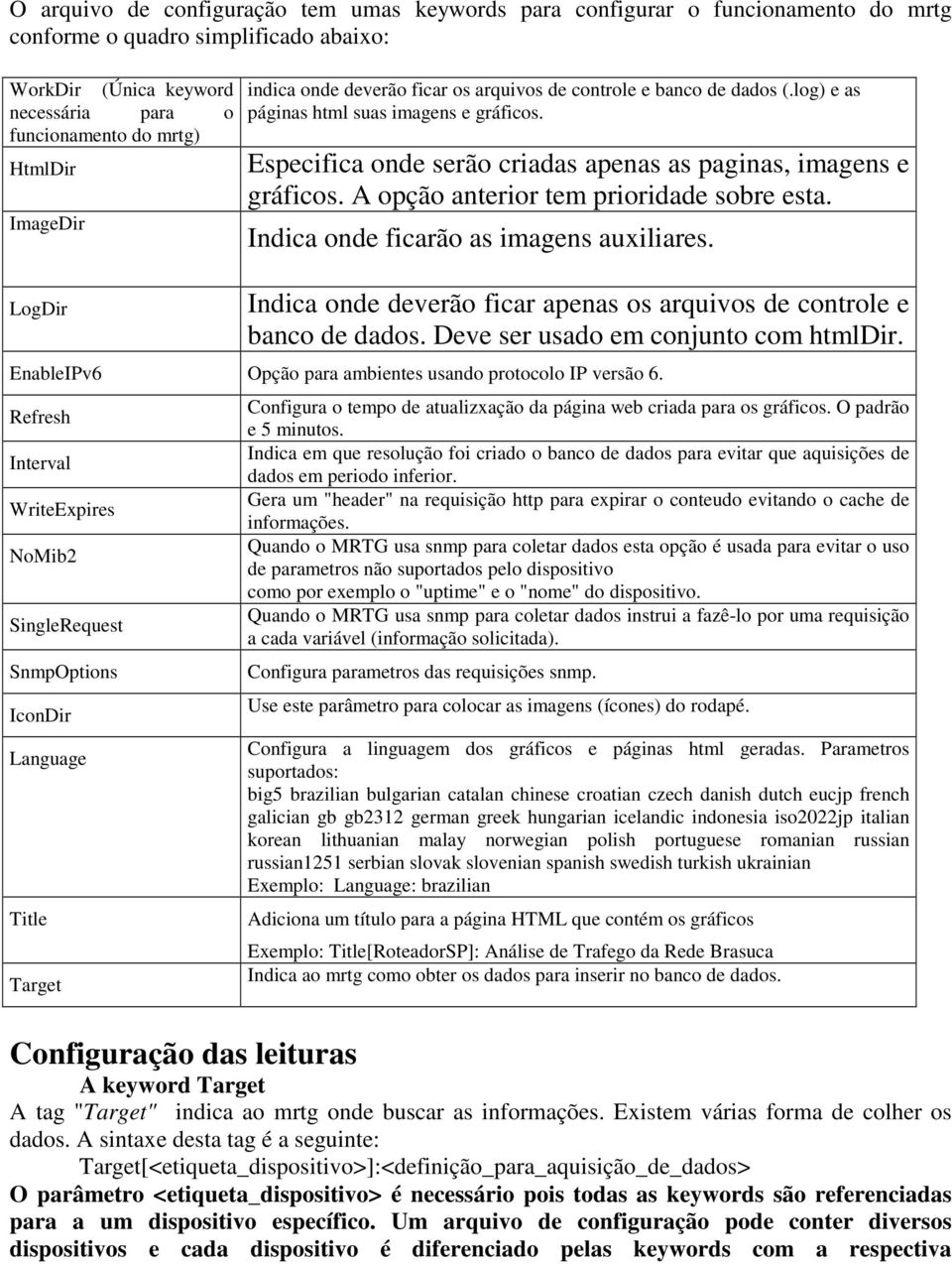 O arquivo de configuração tem umas keywords para configurar o funcionamento do mrtg conforme o quadro simplificado abaixo:

| | |
|---|---|
| WorkDir (Única keyword necessária para o funcionamento do mrtg) | indica onde deverão ficar os arquivos de controle e banco de dados (.log) e as páginas html suas imagens e gráficos. |
| HtmlDir | Especifica onde serão criadas apenas as paginas, imagens e gráficos. A opção anterior tem prioridade sobre esta. |
| ImageDir | Indica onde ficarão as imagens auxiliares. |
| LogDir | Indica onde deverão ficar apenas os arquivos de controle e banco de dados. Deve ser usado em conjunto com htmlDir. |
| EnableIPv6 | Opção para ambientes usando protocolo IP versão 6. |
| Refresh | Configura o tempo de atualizxação da página web criada para os gráficos. O padrão e 5 minutos. |
| Interval | Indica em que resolução foi criado o banco de dados para evitar que aquisições de dados em periodo inferior. |
| WriteExpires | Gera um "header" na requisição http para expirar o conteudo evitando o cache de informações. |
| NoMib2 | Quando o MRTG usa snmp para coletar dados esta opção é usada para evitar o uso de parametros não suportados pelo dispositivo como por exemplo o "uptime" e o "nome" do dispositivo. |
| SingleRequest | Quando o MRTG usa snmp para coletar dados instrui a fazê-lo por uma requisição a cada variável (informação solicitada). |
| SnmpOptions | Configura parametros das requisições snmp. |
| IconDir | Use este parâmetro para colocar as imagens (ícones) do rodapé. |
| Language | Configura a linguagem dos gráficos e páginas html geradas. Parametros suportados: big5 brazilian bulgarian catalan chinese croatian czech danish dutch eucjp french galician gb gb2312 german greek hungarian icelandic indonesia iso2022jp italian korean lithuanian malay norwegian polish portuguese romanian russian russian1251 serbian slovak slovenian spanish swedish turkish ukrainian Exemplo: Language: brazilian |
| Title | Adiciona um título para a página HTML que contém os gráficos Exemplo: Title[RoteadorSP]: Análise de Trafego da Rede Brasuca |
| Target | Indica ao mrtg como obter os dados para inserir no banco de dados. |

Configuração das leituras

A keyword Target

A tag "Target" indica ao mrtg onde buscar as informações. Existem várias forma de colher os dados. A sintaxe desta tag é a seguinte:

Target[<etiqueta_dispositivo>]:<definição_para_aquisição_de_dados>

O parâmetro <etiqueta_dispositivo> é necessário pois todas as keywords são referenciadas para a um dispositivo específico. Um arquivo de configuração pode conter diversos dispositivos e cada dispositivo é diferenciado pelas keywords com a respectiva